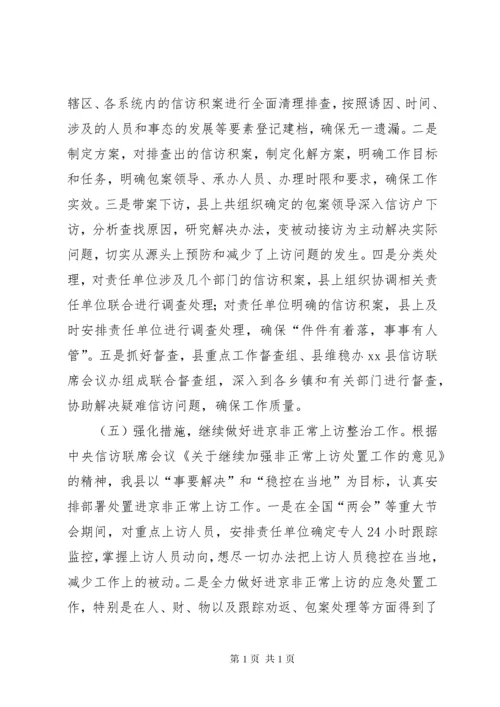 辖区、各系统内的信访积案进行全面清理排查，按照诱因、时间、涉及的人员和事态的发展等要素登记建档，确保无一遗漏。二是制定方案，对排查出的信访积案，制定化解方案，明确工作目标和任务，明确包案领导、承办人员、办理时限和要求，确保工作实效。三是带案下访，县上共组织确定的包案领导深入信访户下访，分析查找原因，研究解决办法，变被动接访为主动解决实际问题，切实从源头上预防和减少了上访问题的发生。四是分类处理，对责任单位涉及几个部门的信访积案，县上组织协调相关责任单位联合进行调查处理；对责任单位明确的信访积案，县上及时安排责任单位进行调查处理，确保“件件有着落，事事有人管”。五是抓好督查，县重点工作督查组、县维稳办 xx 县信访联席会议办组成联合督查组，深入到各乡镇和有关部门进行督查，协助解决疑难信访问题，确保工作质量。

（五）强化措施，继续做好进京非正常上访整治工作。根据中央信访联席会议《关于继续加强非正常上访处置工作的意见》的精神，我县以“事要解决”和“稳控在当地”为目标，认真安排部署处置进京非正常上访工作。一是在全国“两会”等重大节会期间，对重点上访人员，安排责任单位确定专人 24 小时跟踪监控，掌握上访人员动向，想尽一切办法把上访人员稳控在当地，减少工作上的被动。二是全力做好进京非正常上访的应急处置工作，特别是在人、财、物以及跟踪劝返、包案处理等方面得到了

第 1 页 共 1 页